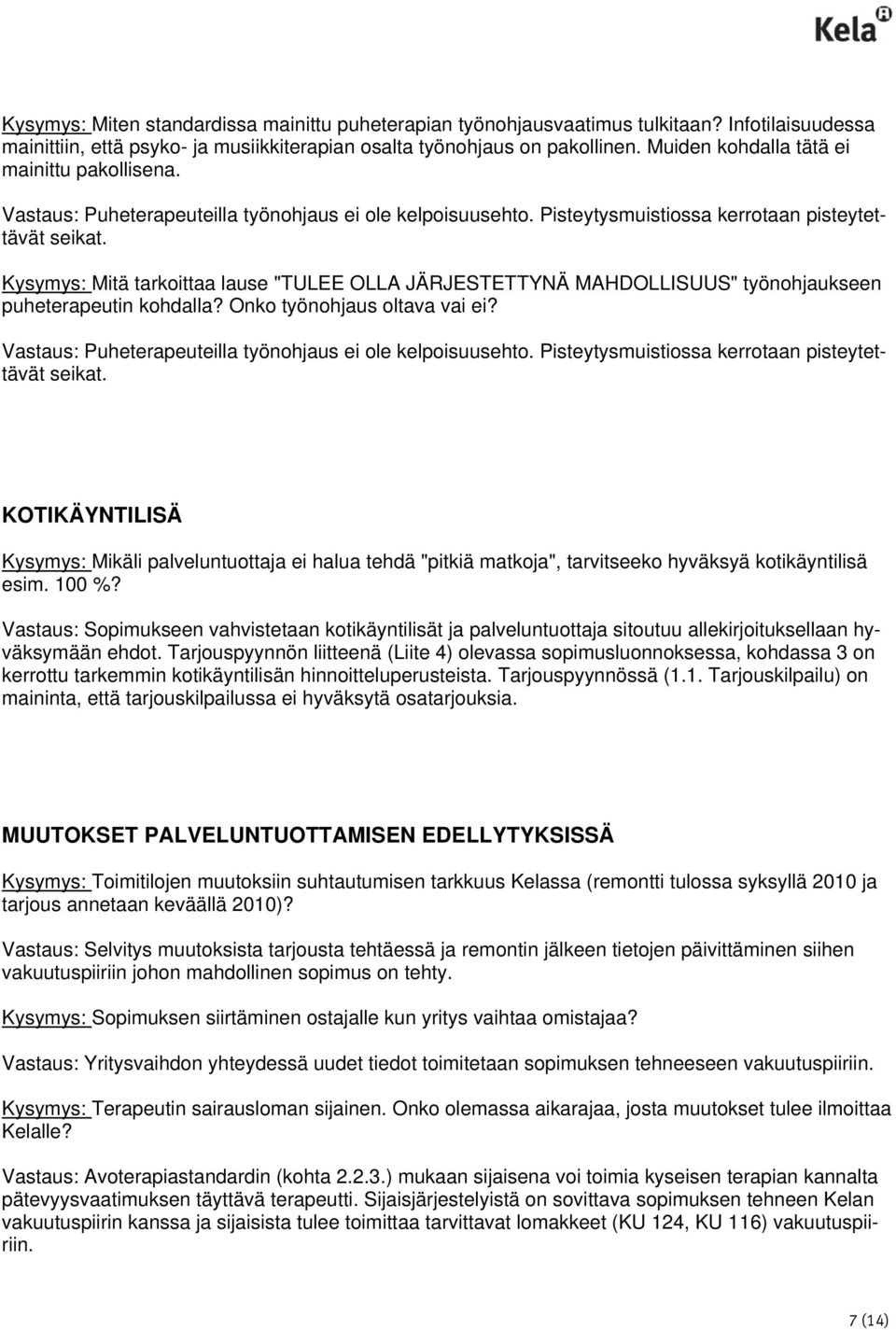 Kela

Kysymys: Miten standardissa mainittu puheterapian työnohjausvaatimus tulkitaan? Infotilaisuudessa mainittiin, että psyko- ja musiikkiterapian osalta työnohjaus on pakollinen. Muiden kohdalla tätä ei mainittu pakollisena.

Vastaus: Puheterapeuteilla työnohjaus ei ole kelpoisuusehto. Pisteytysmuistiossa kerrotaan pisteytettävät seikat.

Kysymys: Mitä tarkoittaa lause "TULEE OLLA JÄRJESTETTYNÄ MAHDOLLISUUS" työnohjaukseen puheterapeutin kohdalla? Onko työnohjaus oltava vai ei?

Vastaus: Puheterapeuteilla työnohjaus ei ole kelpoisuusehto. Pisteytysmuistiossa kerrotaan pisteytettävät seikat.

KOTIKÄYNTILISÄ

Kysymys: Mikäli palveluntuottaja ei halua tehdä "pitkiä matkoja", tarvitseeko hyväksyä kotikäyntilisä esim. 100 %?

Vastaus: Sopimukseen vahvistetaan kotikäyntilisät ja palveluntuottaja sitoutuu allekirjoituksellaan hyväksymään ehdot. Tarjouspyynnön liitteenä (Liite 4) olevassa sopimusluonnoksessa, kohdassa 3 on kerrottu tarkemmin kotikäyntilisän hinnoitteluperusteista. Tarjouspyynnössä (1.1. Tarjouskilpailu) on maininta, että tarjouskilpailussa ei hyväksytä osatarjouksia.

MUUTOKSET PALVELUNTUOTTAMISEN EDELLYTYKSISSÄ

Kysymys: Toimitilojen muutoksiin suhtautumisen tarkkuus Kelassa (remontti tulossa syksyllä 2010 ja tarjous annetaan keväällä 2010)?

Vastaus: Selvitys muutoksista tarjousta tehtäessä ja remontin jälkeen tietojen päivittäminen siihen vakuutuspiiriin johon mahdollinen sopimus on tehty.

Kysymys: Sopimuksen siirtäminen ostajalle kun yritys vaihtaa omistajaa?

Vastaus: Yritysvaihdon yhteydessä uudet tiedot toimitetaan sopimuksen tehneeseen vakuutuspiiriin.

Kysymys: Terapeutin sairausloman sijainen. Onko olemassa aikarajaa, josta muutokset tulee ilmoittaa Kelalle?

Vastaus: Avoterapiastandardin (kohta 2.2.3.) mukaan sijaisena voi toimia kyseisen terapian kannalta pätevyysvaatimuksen täyttävä terapeutti. Sijaisjärjestelyistä on sovittava sopimuksen tehneen Kelan vakuutuspiirin kanssa ja sijaisista tulee toimittaa tarvittavat lomakkeet (KU 124, KU 116) vakuutuspiiriin.

7 (14)